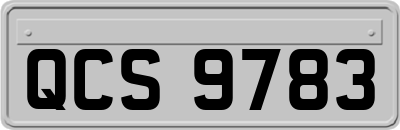 QCS 9783